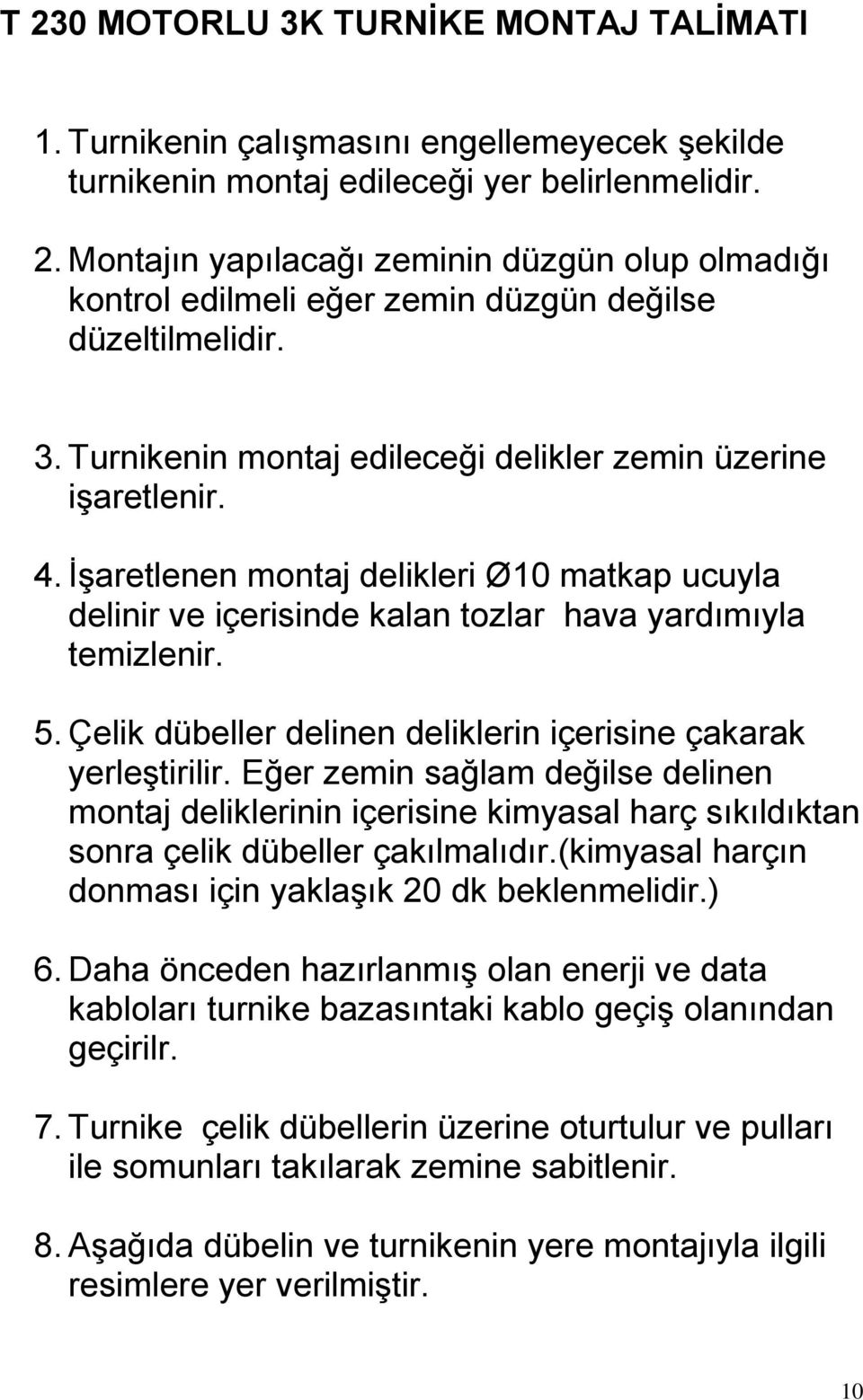 T 230 MOTORLU 3K TURNİKE MONTAJ TALİMATI

1. Turnikenin çalışmasını engellemeyecek şekilde turnikenin montaj edileceği yer belirlenmelidir.

2. Montajın yapılacağı zeminin düzgün olup olmadığı kontrol edilmeli eğer zemin düzgün değilse düzeltilmelidir.

3. Turnikenin montaj edileceği delikler zemin üzerine işaretlenir.

4. İşaretlenen montaj delikleri Ø10 matkap ucuyla delinir ve içerisinde kalan tozlar hava yardımıyla temizlenir.

5. Çelik dübeller delinen deliklerin içerisine çakarak yerleştirilir. Eğer zemin sağlam değilse delinen montaj deliklerinin içerisine kimyasal harç sıkıldıktan sonra çelik dübeller çakılmalıdır.(kimyasal harçın donması için yaklaşık 20 dk beklenmelidir.)

6. Daha önceden hazırlanmış olan enerji ve data kabloları turnike bazasıntaki kablo geçiş olanından geçirilr.

7. Turnike çelik dübellerin üzerine oturtulur ve pulları ile somunları takılarak zemine sabitlenir.

8. Aşağıda dübelin ve turnikenin yere montajıyla ilgili resimlere yer verilmiştir.

10